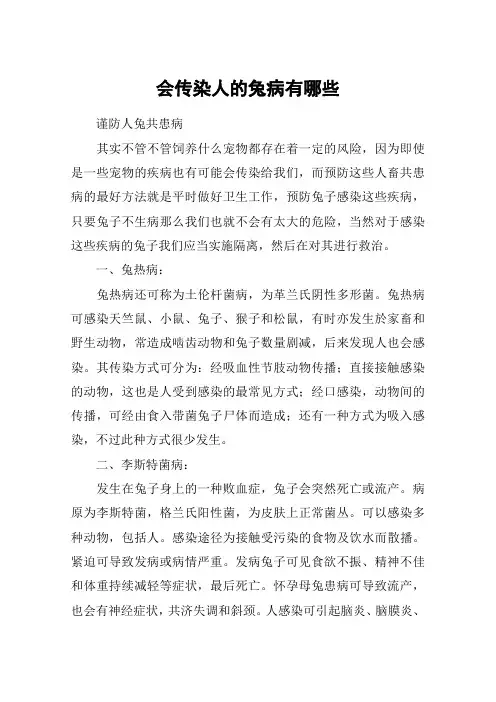 会传染人的兔病有哪些

谨防人兔共患病

其实不管不管饲养什么宠物都存在着一定的风险，因为即使是一些宠物的疾病也有可能会传染给我们，而预防这些人畜共患病的最好方法就是平时做好卫生工作，预防兔子感染这些疾病，只要兔子不生病那么我们也就不会有太大的危险，当然对于感染这些疾病的兔子我们应当实施隔离，然后在对其进行救治。

一、兔热病：

兔热病还可称为土伦杆菌病，为革兰氏阴性多形菌。兔热病可感染天竺鼠、小鼠、兔子、猴子和松鼠，有时亦发生於家畜和野生动物，常造成啮齿动物和兔子数量剧减，后来发现人也会感染。其传染方式可分为：经吸血性节肢动物传播；直接接触感染的动物，这也是人受到感染的最常见方式；经口感染，动物间的传播，可经由食入带菌兔子尸体而造成；还有一种方式为吸入感染，不过此种方式很少发生。

二、李斯特菌病：

发生在兔子身上的一种败血症，兔子会突然死亡或流产。病原为李斯特菌，格兰氏阳性菌，为皮肤上正常菌丛。可以感染多种动物，包括人。感染途径为接触受污染的食物及饮水而散播。紧迫可导致发病或病情严重。发病兔子可见食欲不振、精神不佳和体重持续减轻等症状，最后死亡。怀孕母兔患病可导致流产，也会有神经症状，共济失调和斜颈。人感染可引起脑炎、脑膜炎、